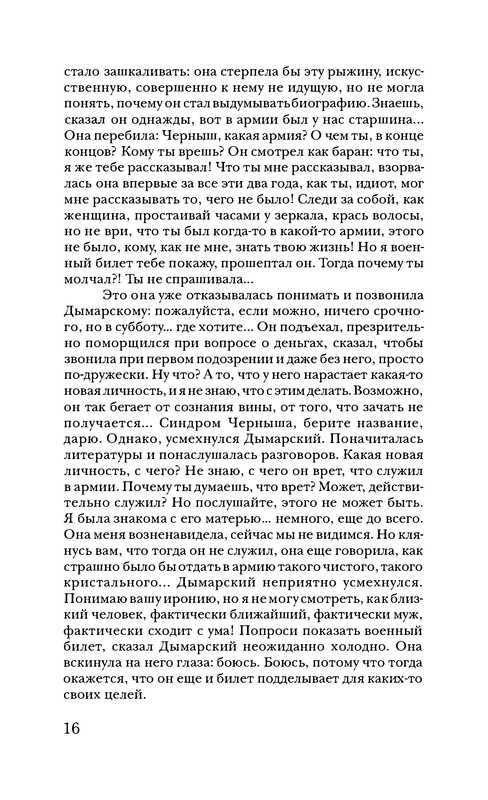 стало зашкаливать: она стерпела бы эту рыжину, искусственную, совершенно к нему не идущую, но не могла понять, почему он стал выдумывать биографию. Знаешь, сказал он однажды, вот в армии был у нас старшина... Она перебила: Черныш, какая армия? О чем ты, в конце концов? Кому ты врешь? Он смотрел как баран: что ты, я же тебе рассказывал! Что ты мне рассказывал, взорвалась она впервые за все эти два года, как ты, идиот, мог мне рассказывать то, чего не было! Следи за собой, как женщина, простаивай часами у зеркала, крась волосы, но не ври, что ты был когда-то в какой-то армии, этого не было, кому, как не мне, знать твою жизнь! Но я военный билет тебе покажу, прошептал он. Тогда почему ты молчал?! Ты не спрашивала...

Это она уже отказывалась понимать и позвонила Дымарскому: пожалуйста, если можно, ничего срочного, но в субботу... где хотите... Он подъехал, презрительно поморщился при вопросе о деньгах, сказал, чтобы звонила при первом подозрении и даже без него, просто по-дружески. Ну что? А то, что у него нарастает какая-то новая личность, и я не знаю, что с этим делать. Возможно, он так бегает от сознания вины, от того, что зачать не получается... Синдром Черныша, берите название, дарю. Однако, усмехнулся Дымарский. Поначиталась литературы и понаслушалась разговоров. Какая новая личность, с чего? Не знаю, с чего он врет, что служил в армии. Почему ты думаешь, что врет? Может, действительно служил? Но послушайте, этого не может быть. Я была знакома с его матерью... немного, еще до всего. Она меня возненавидела, сейчас мы не видимся. Но клянусь вам, что тогда он не служил, она еще говорила, как страшно было бы отдать в армию такого чистого, такого кристального... Дымарский неприятно усмехнулся. Понимаю вашу иронию, но я не могу смотреть, как близкий человек, фактически ближайший, фактически муж, фактически сходит с ума! Попроси показать военный билет, сказал Дымарский неожиданно холодно. Она вскинула на него глаза: боюсь. Боюсь, потому что тогда окажется, что он еще и билет подделывает для каких-то своих целей.

16